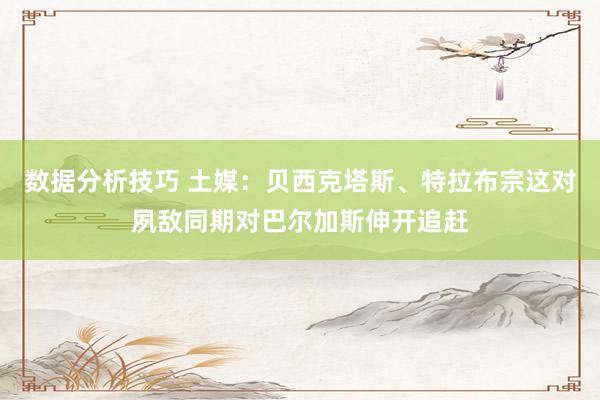 数据分析技巧 土媒：贝西克塔斯、特拉布宗这对夙敌同期对巴尔加斯伸开追赶